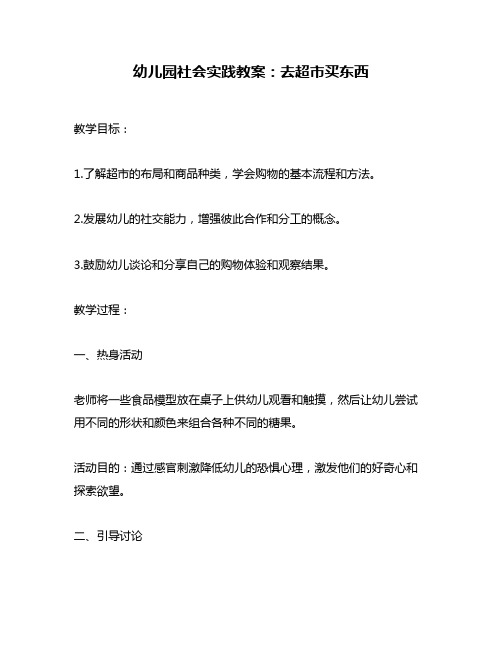 幼儿园社会实践教案：去超市买东西

教学目标：

1.了解超市的布局和商品种类，学会购物的基本流程和方法。

2.发展幼儿的社交能力，增强彼此合作和分工的概念。

3.鼓励幼儿谈论和分享自己的购物体验和观察结果。

教学过程：

一、热身活动

老师将一些食品模型放在桌子上供幼儿观看和触摸，然后让幼儿尝试用不同的形状和颜色来组合各种不同的糖果。

活动目的：通过感官刺激降低幼儿的恐惧心理，激发他们的好奇心和探索欲望。

二、引导讨论